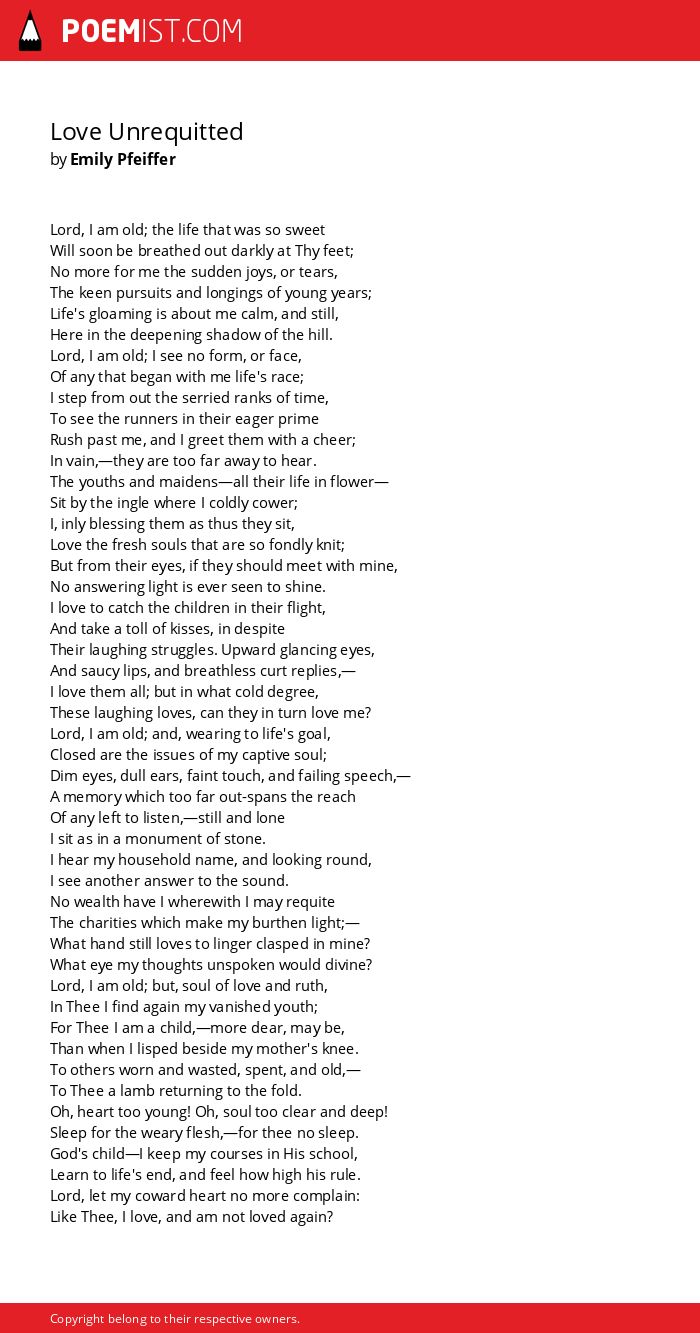 POEMIST.COM

Love Unrequitted
by Emily Pfeiffer

Lord, I am old; the life that was so sweet
Will soon be breathed out darkly at Thy feet;
No more for me the sudden joys, or tears,
The keen pursuits and longings of young years;
Life's gloaming is about me calm, and still,
Here in the deepening shadow of the hill.
Lord, I am old; I see no form, or face,
Of any that began with me life's race;
I step from out the serried ranks of time,
To see the runners in their eager prime
Rush past me, and I greet them with a cheer;
In vain,—they are too far away to hear.
The youths and maidens—all their life in flower—
Sit by the ingle where I coldly cower;
I, inly blessing them as thus they sit,
Love the fresh souls that are so fondly knit;
But from their eyes, if they should meet with mine,
No answering light is ever seen to shine.
I love to catch the children in their flight,
And take a toll of kisses, in despite
Their laughing struggles. Upward glancing eyes,
And saucy lips, and breathless curt replies,—
I love them all; but in what cold degree,
These laughing loves, can they in turn love me?
Lord, I am old; and, wearing to life's goal,
Closed are the issues of my captive soul;
Dim eyes, dull ears, faint touch, and failing speech,—
A memory which too far out-spans the reach
Of any left to listen,—still and lone
I sit as in a monument of stone.
I hear my household name, and looking round,
I see another answer to the sound.
No wealth have I wherewith I may requite
The charities which make my burthen light;—
What hand still loves to linger clasped in mine?
What eye my thoughts unspoken would divine?
Lord, I am old; but, soul of love and ruth,
In Thee I find again my vanished youth;
For Thee I am a child,—more dear, may be,
Than when I lisped beside my mother's knee.
To others worn and wasted, spent, and old,—
To Thee a lamb returning to the fold.
Oh, heart too young! Oh, soul too clear and deep!
Sleep for the weary flesh,—for thee no sleep.
God's child—I keep my courses in His school,
Learn to life's end, and feel how high his rule.
Lord, let my coward heart no more complain:
Like Thee, I love, and am not loved again?

Copyright belong to their respective owners.